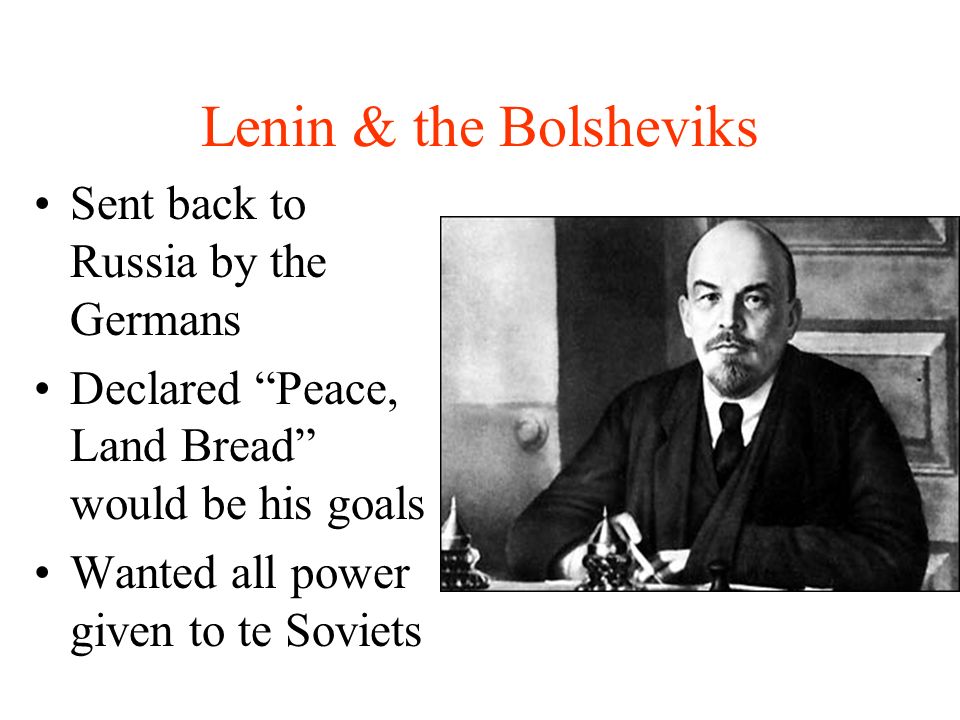 Lenin & the Bolsheviks

• Sent back to Russia by the Germans
• Declared “Peace, Land Bread” would be his goals
• Wanted all power given to te Soviets